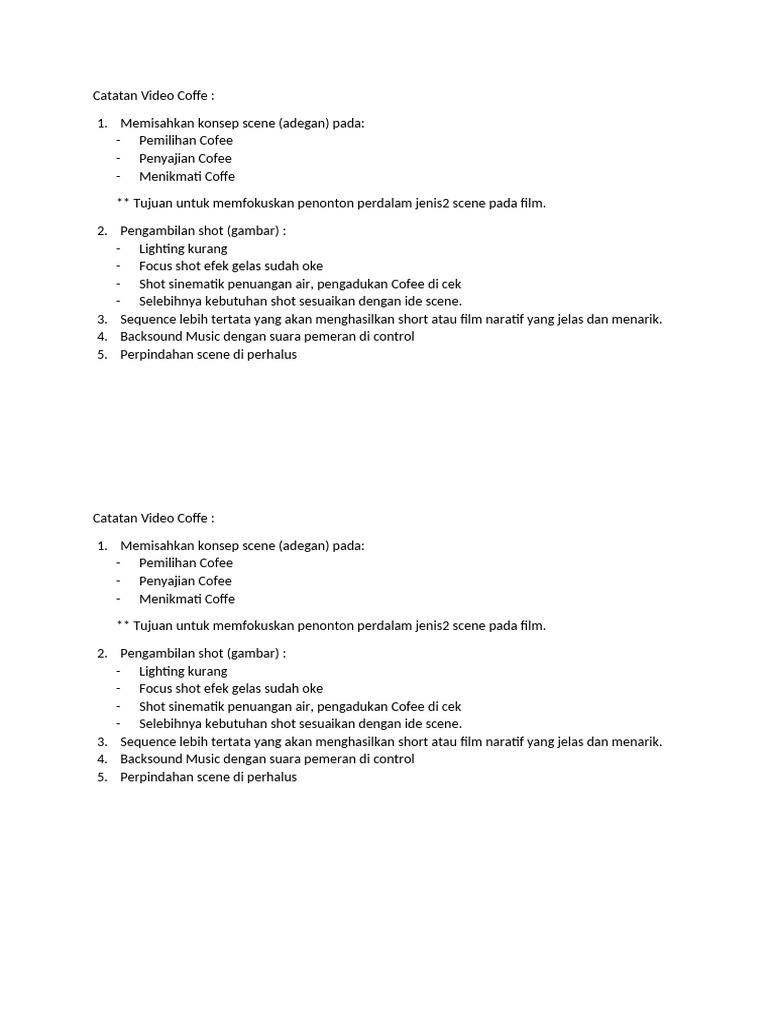 Catatan Video Coffe :

1. Memisahkan konsep scene (adegan) pada:
- Pemilihan Cofee
- Penyajian Cofee
- Menikmati Coffe

** Tujuan untuk memfokuskan penonton perdalam jenis2 scene pada film.

2. Pengambilan shot (gambar) :
- Lighting kurang
- Focus shot efek gelas sudah oke
- Shot sinematik penuangan air, pengadukan Cofee di cek
- Selebihnya kebutuhan shot sesuaikan dengan ide scene.
3. Sequence lebih tertata yang akan menghasilkan short atau film naratif yang jelas dan menarik.
4. Backsound Music dengan suara pemeran di control
5. Perpindahan scene di perhalus

Catatan Video Coffe :

1. Memisahkan konsep scene (adegan) pada:
- Pemilihan Cofee
- Penyajian Cofee
- Menikmati Coffe

** Tujuan untuk memfokuskan penonton perdalam jenis2 scene pada film.

2. Pengambilan shot (gambar) :
- Lighting kurang
- Focus shot efek gelas sudah oke
- Shot sinematik penuangan air, pengadukan Cofee di cek
- Selebihnya kebutuhan shot sesuaikan dengan ide scene.
3. Sequence lebih tertata yang akan menghasilkan short atau film naratif yang jelas dan menarik.
4. Backsound Music dengan suara pemeran di control
5. Perpindahan scene di perhalus